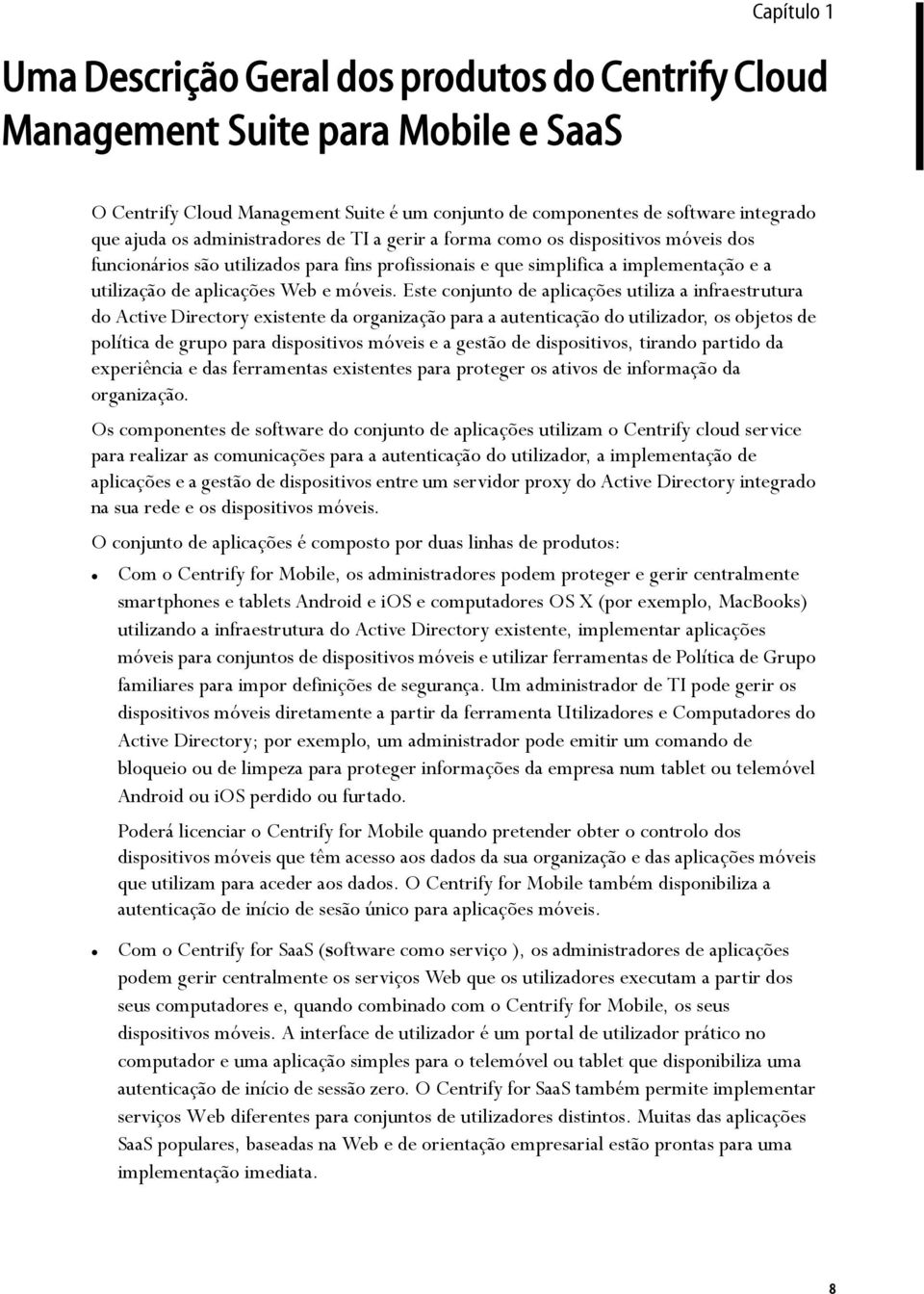 Capítulo 1

Uma Descrição Geral dos produtos do Centrify Cloud Management Suite para Mobile e SaaS

O Centrify Cloud Management Suite é um conjunto de componentes de software integrado que ajuda os administradores de TI a gerir a forma como os dispositivos móveis dos funcionários são utilizados para fins profissionais e que simplifica a implementação e a utilização de aplicações Web e móveis. Este conjunto de aplicações utiliza a infraestrutura do Active Directory existente da organização para a autenticação do utilizador, os objetos de política de grupo para dispositivos móveis e a gestão de dispositivos, tirando partido da experiência e das ferramentas existentes para proteger os ativos de informação da organização.

Os componentes de software do conjunto de aplicações utilizam o Centrify cloud service para realizar as comunicações para a autenticação do utilizador, a implementação de aplicações e a gestão de dispositivos entre um servidor proxy do Active Directory integrado na sua rede e os dispositivos móveis.

O conjunto de aplicações é composto por duas linhas de produtos:

Com o Centrify for Mobile, os administradores podem proteger e gerir centralmente smartphones e tablets Android e iOS e computadores OS X (por exemplo, MacBooks) utilizando a infraestrutura do Active Directory existente, implementar aplicações móveis para conjuntos de dispositivos móveis e utilizar ferramentas de Política de Grupo familiares para impor definições de segurança. Um administrador de TI pode gerir os dispositivos móveis diretamente a partir da ferramenta Utilizadores e Computadores do Active Directory; por exemplo, um administrador pode emitir um comando de bloqueio ou de limpeza para proteger informações da empresa num tablet ou telemóvel Android ou iOS perdido ou furtado.

Poderá licenciar o Centrify for Mobile quando pretender obter o controlo dos dispositivos móveis que têm acesso aos dados da sua organização e das aplicações móveis que utilizam para aceder aos dados. O Centrify for Mobile também disponibiliza a autenticação de início de sesão único para aplicações móveis.

Com o Centrify for SaaS (software como serviço ), os administradores de aplicações podem gerir centralmente os serviços Web que os utilizadores executam a partir dos seus computadores e, quando combinado com o Centrify for Mobile, os seus dispositivos móveis. A interface de utilizador é um portal de utilizador prático no computador e uma aplicação simples para o telemóvel ou tablet que disponibiliza uma autenticação de início de sessão zero. O Centrify for SaaS também permite implementar serviços Web diferentes para conjuntos de utilizadores distintos. Muitas das aplicações SaaS populares, baseadas na Web e de orientação empresarial estão prontas para uma implementação imediata.

8